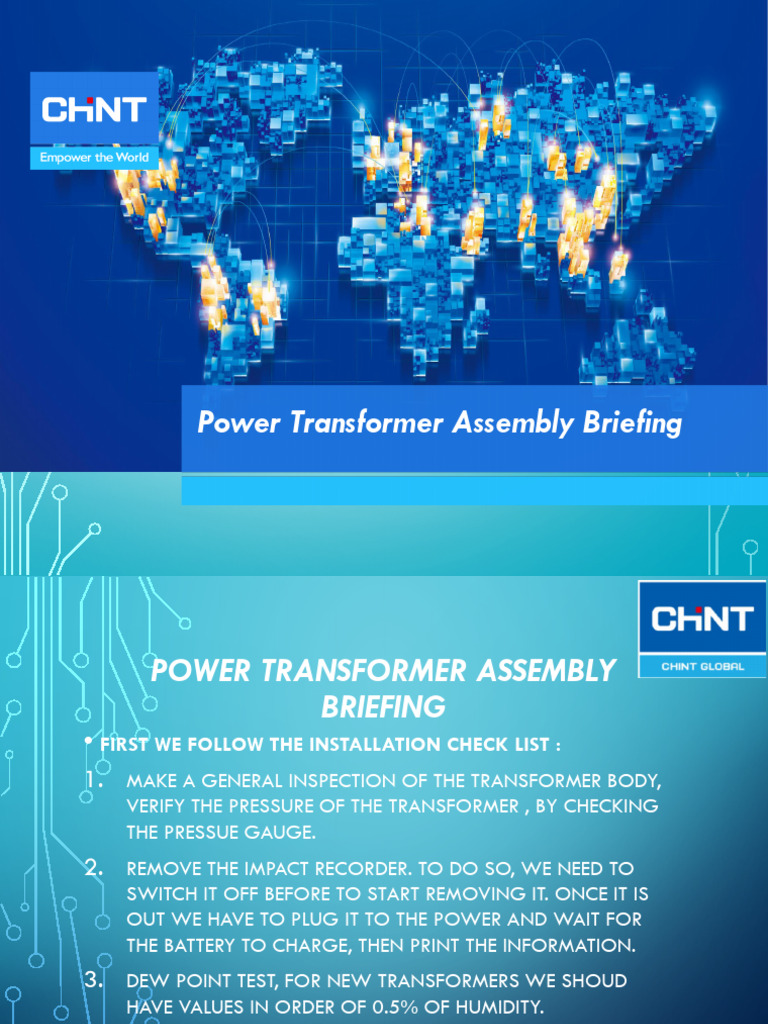 CHNT
Empower the World

Power Transformer Assembly Briefing

CHNT
CHINT GLOBAL

POWER TRANSFORMER ASSEMBLY BRIEFING

• FIRST WE FOLLOW THE INSTALLATION CHECK LIST :

1. MAKE A GENERAL INSPECTION OF THE TRANSFORMER BODY, VERIFY THE PRESSURE OF THE TRANSFORMER , BY CHECKING THE PRESSUE GAUGE.

2. REMOVE THE IMPACT RECORDER. TO DO SO, WE NEED TO SWITCH IT OFF BEFORE TO START REMOVING IT. ONCE IT IS OUT WE HAVE TO PLUG IT TO THE POWER AND WAIT FOR THE BATTERY TO CHARGE, THEN PRINT THE INFORMATION.

3. DEW POINT TEST, FOR NEW TRANSFORMERS WE SHOUD HAVE VALUES IN ORDER OF 0.5% OF HUMIDITY.